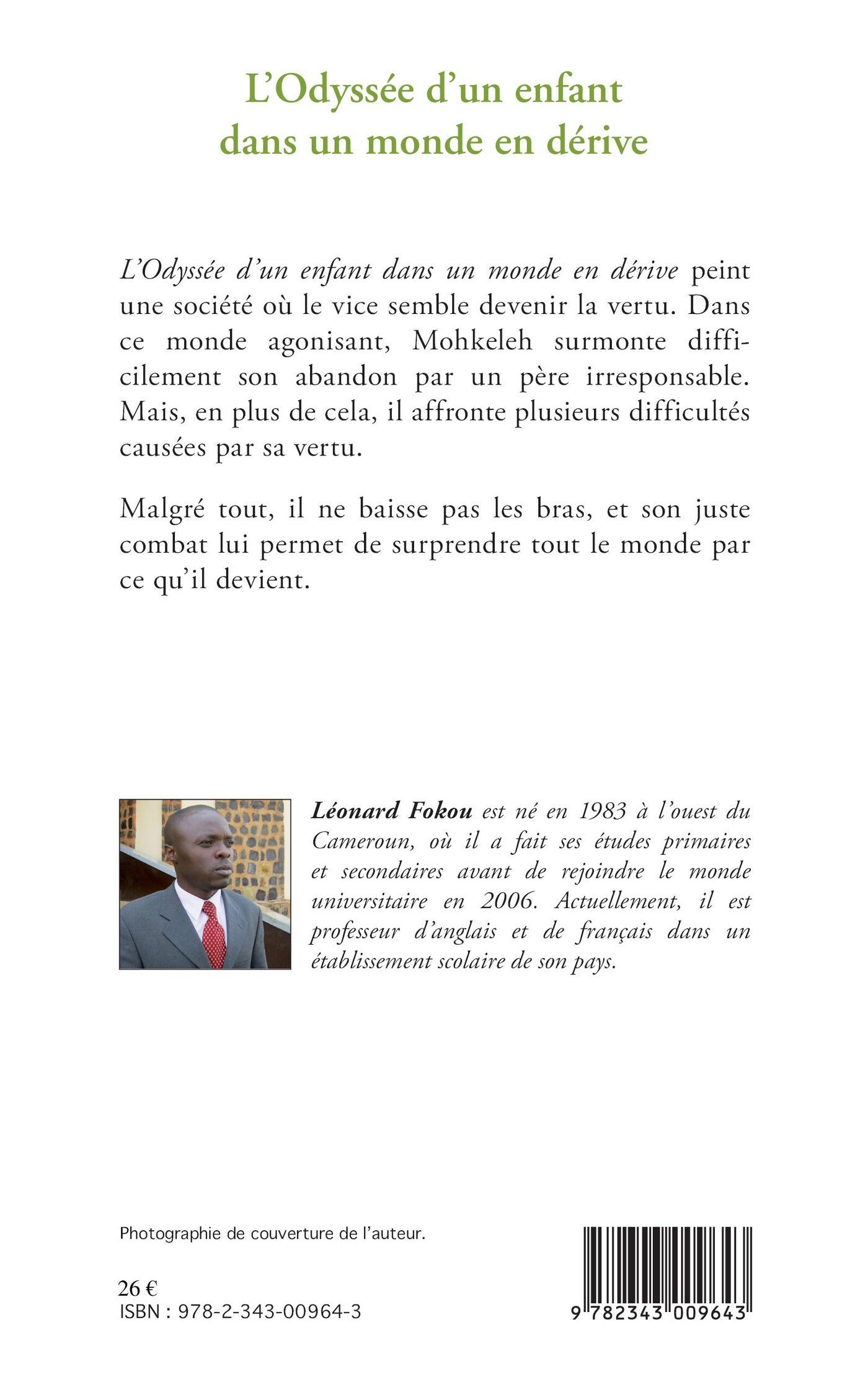 L'Odyssée d'un enfant dans un monde en dérive

L'Odyssée d'un enfant dans un monde en dérive peint une société où le vice semble devenir la vertu. Dans ce monde agonisant, Mohkeleh surmonte difficilement son abandon par un père irresponsable. Mais, en plus de cela, il affronte plusieurs difficultés causées par sa vertu.

Malgré tout, il ne baisse pas les bras, et son juste combat lui permet de surprendre tout le monde par ce qu'il devient.

Léonard Fokou est né en 1983 à l'ouest du Cameroun, où il a fait ses études primaires et secondaires avant de rejoindre le monde universitaire en 2006. Actuellement, il est professeur d'anglais et de français dans un établissement scolaire de son pays.

Photographie de couverture de l'auteur.

26 €
ISBN : 978-2-343-00964-3

9 782343 009643